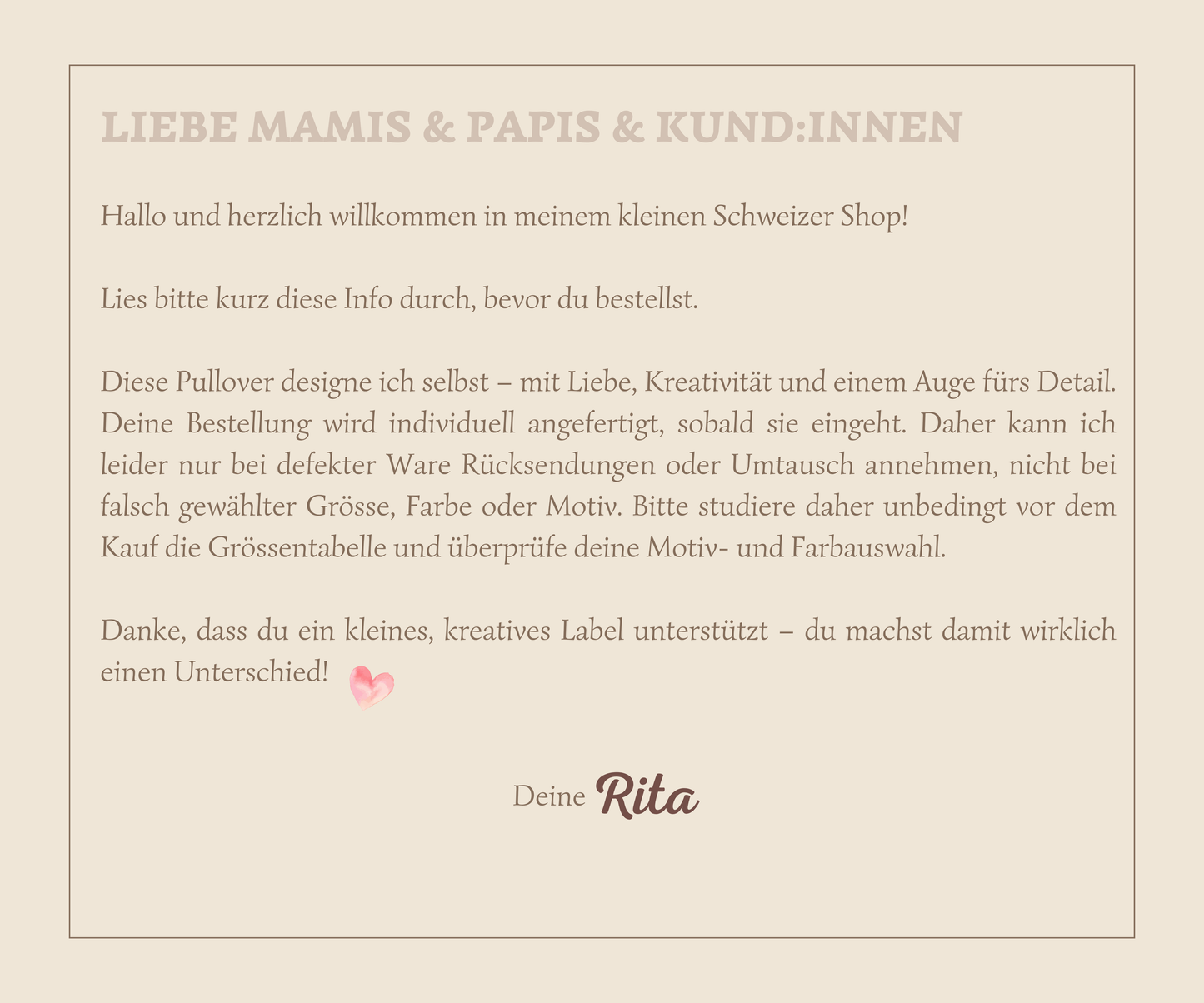 LIEBE MAMIS & PAPIS & KUND:INNEN

Hallo und herzlich willkommen in meinem kleinen Schweizer Shop!

Lies bitte kurz diese Info durch, bevor du bestellst.

Diese Pullover designe ich selbst – mit Liebe, Kreativität und einem Auge fürs Detail. Deine Bestellung wird individuell angefertigt, sobald sie eingeht. Daher kann ich leider nur bei defekter Ware Rücksendungen oder Umtausch annehmen, nicht bei falsch gewählter Grösse, Farbe oder Motiv. Bitte studiere daher unbedingt vor dem Kauf die Grössentabelle und überprüfe deine Motiv- und Farbauswahl.

Danke, dass du ein kleines, kreatives Label unterstützt – du machst damit wirklich einen Unterschied!

Deine Rita